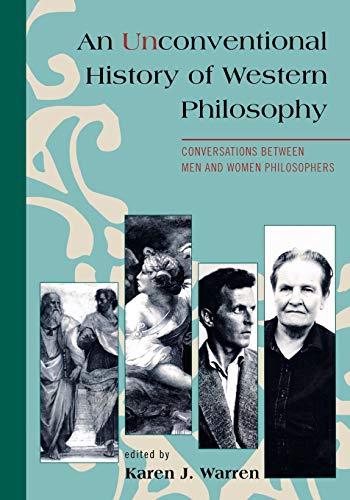 An Unconventional History of Western Philosophy

CONVERSATIONS BETWEEN MEN AND WOMEN PHILOSOPHERS

edited by
Karen J. Warren